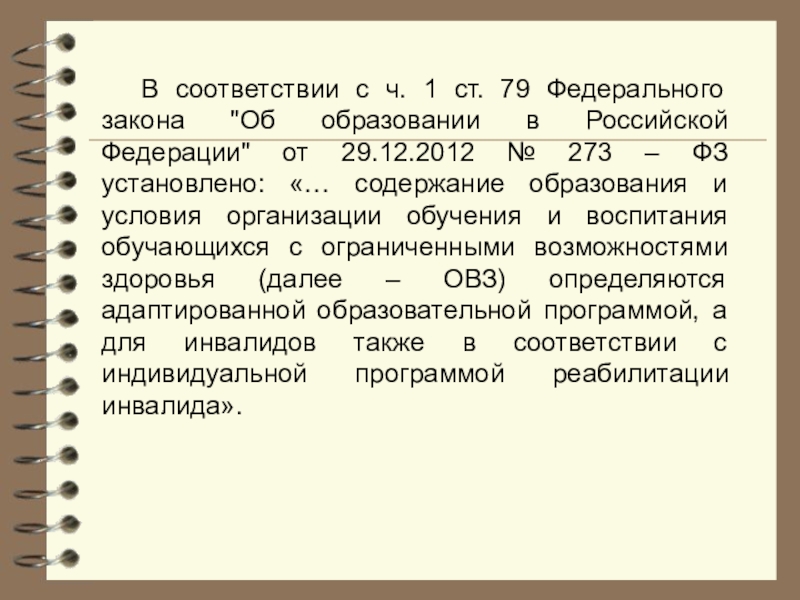 В соответствии с ч. 1 ст. 79 Федерального закона "Об образовании в Российской Федерации" от 29.12.2012 № 273 – ФЗ установлено: «… содержание образования и условия организации обучения и воспитания обучающихся с ограниченными возможностями здоровья (далее – ОВЗ) определяются адаптированной образовательной программой, а для инвалидов также в соответствии с индивидуальной программой реабилитации инвалида».